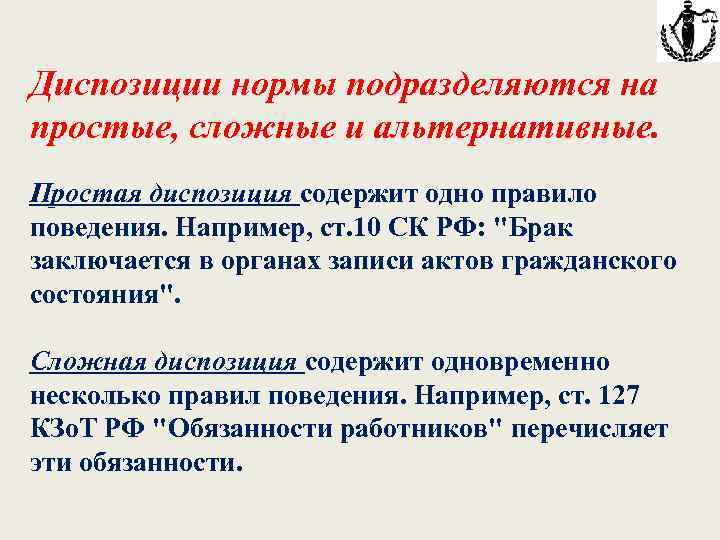 Диспозиции нормы подразделяются на простые, сложные и альтернативные.

Простая диспозиция содержит одно правило поведения. Например, ст.10 СК РФ: "Брак заключается в органах записи актов гражданского состояния".

Сложная диспозиция содержит одновременно несколько правил поведения. Например, ст. 127 КЗоТ РФ "Обязанности работников" перечисляет эти обязанности.